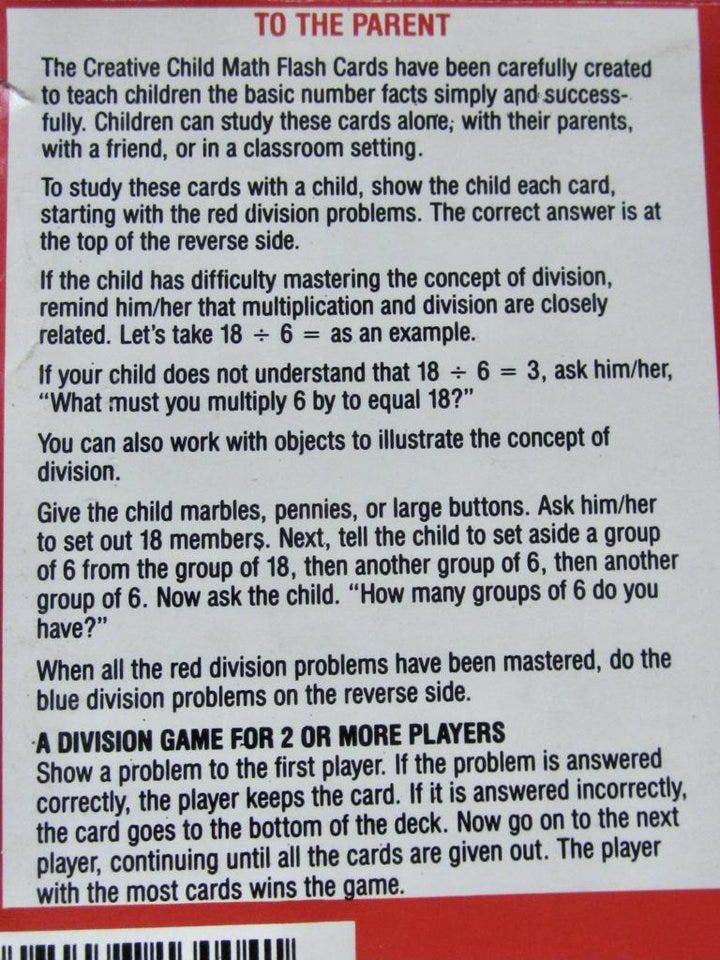 TO THE PARENT

The Creative Child Math Flash Cards have been carefully created to teach children the basic number facts simply and successfully. Children can study these cards alone, with their parents, with a friend, or in a classroom setting.

To study these cards with a child, show the child each card, starting with the red division problems. The correct answer is at the top of the reverse side.

If the child has difficulty mastering the concept of division, remind him/her that multiplication and division are closely related. Let's take $18 \div 6 =$ as an example.

If your child does not understand that $18 \div 6 = 3$, ask him/her, "What must you multiply 6 by to equal 18?"

You can also work with objects to illustrate the concept of division.

Give the child marbles, pennies, or large buttons. Ask him/her to set out 18 members. Next, tell the child to set aside a group of 6 from the group of 18, then another group of 6, then another group of 6. Now ask the child. "How many groups of 6 do you have?"

When all the red division problems have been mastered, do the blue division problems on the reverse side.

A DIVISION GAME FOR 2 OR MORE PLAYERS
Show a problem to the first player. If the problem is answered correctly, the player keeps the card. If it is answered incorrectly, the card goes to the bottom of the deck. Now go on to the next player, continuing until all the cards are given out. The player with the most cards wins the game.